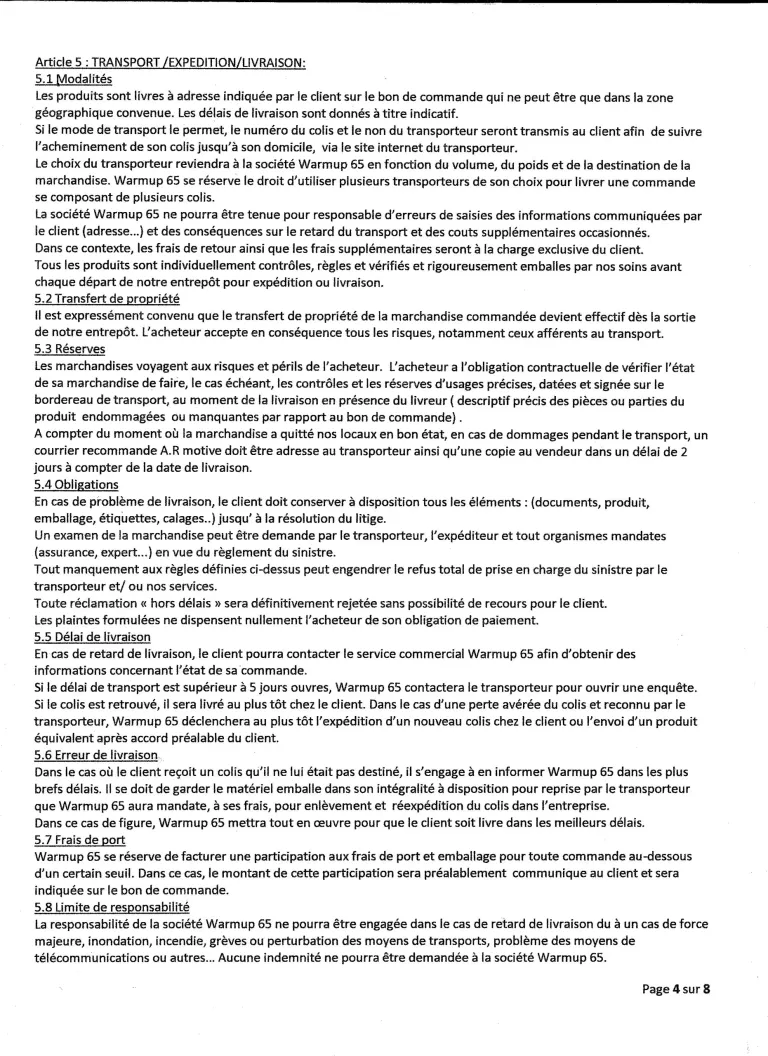 Article 5 : TRANSPORT /EXPEDITION/LIVRAISON:
5.1 Modalités
Les produits sont livres à adresse indiquée par le client sur le bon de commande qui ne peut être que dans la zone géographique convenue. Les délais de livraison sont donnés à titre indicatif.
Si le mode de transport le permet, le numéro du colis et le non du transporteur seront transmis au client afin de suivre l'acheminement de son colis jusqu'à son domicile, via le site internet du transporteur.
Le choix du transporteur reviendra à la société Warmup 65 en fonction du volume, du poids et de la destination de la marchandise. Warmup 65 se réserve le droit d'utiliser plusieurs transporteurs de son choix pour livrer une commande se composant de plusieurs colis.
La société Warmup 65 ne pourra être tenue pour responsable d'erreurs de saisies des informations communiquées par le client (adresse...) et des conséquences sur le retard du transport et des couts supplémentaires occasionnés.
Dans ce contexte, les frais de retour ainsi que les frais supplémentaires seront à la charge exclusive du client.
Tous les produits sont individuellement contrôles, règles et vérifiés et rigoureusement emballes par nos soins avant chaque départ de notre entrepôt pour expédition ou livraison.
5.2 Transfert de propriété
Il est expressément convenu que le transfert de propriété de la marchandise commandée devient effectif dès la sortie de notre entrepôt. L'acheteur accepte en conséquence tous les risques, notamment ceux afférents au transport.
5.3 Réserves
Les marchandises voyagent aux risques et périls de l'acheteur. L'acheteur a l'obligation contractuelle de vérifier l'état de sa marchandise de faire, le cas échéant, les contrôles et les réserves d'usages précises, datées et signée sur le bordereau de transport, au moment de la livraison en présence du livreur ( descriptif précis des pièces ou parties du produit endommagées ou manquantes par rapport au bon de commande) .
A compter du moment où la marchandise a quitté nos locaux en bon état, en cas de dommages pendant le transport, un courrier recommande A.R motive doit être adresse au transporteur ainsi qu'une copie au vendeur dans un délai de 2 jours à compter de la date de livraison.
5.4 Obligations
En cas de problème de livraison, le client doit conserver à disposition tous les éléments : (documents, produit, emballage, étiquettes, calages..) jusqu' à la résolution du litige.
Un examen de la marchandise peut être demande par le transporteur, l'expéditeur et tout organismes mandates (assurance, expert...) en vue du règlement du sinistre.
Tout manquement aux règles définies ci-dessus peut engendrer le refus total de prise en charge du sinistre par le transporteur et/ ou nos services.
Toute réclamation « hors délais » sera définitivement rejetée sans possibilité de recours pour le client.
Les plaintes formulées ne dispensent nullement l'acheteur de son obligation de paiement.
5.5 Délai de livraison
En cas de retard de livraison, le client pourra contacter le service commercial Warmup 65 afin d'obtenir des informations concernant l'état de sa commande.
Si le délai de transport est supérieur à 5 jours ouvres, Warmup 65 contactera le transporteur pour ouvrir une enquête. Si le colis est retrouvé, il sera livré au plus tôt chez le client. Dans le cas d'une perte avérée du colis et reconnu par le transporteur, Warmup 65 déclenchera au plus tôt l'expédition d'un nouveau colis chez le client ou l'envoi d'un produit équivalent après accord préalable du client.
5.6 Erreur de livraison
Dans le cas où le client reçoit un colis qu'il ne lui était pas destiné, il s'engage à en informer Warmup 65 dans les plus brefs délais. Il se doit de garder le matériel emballe dans son intégralité à disposition pour reprise par le transporteur que Warmup 65 aura mandate, à ses frais, pour enlèvement et réexpédition du colis dans l'entreprise.
Dans ce cas de figure, Warmup 65 mettra tout en œuvre pour que le client soit livre dans les meilleurs délais.
5.7 Frais de port
Warmup 65 se réserve de facturer une participation aux frais de port et emballage pour toute commande au-dessous d'un certain seuil. Dans ce cas, le montant de cette participation sera préalablement communique au client et sera indiquée sur le bon de commande.
5.8 Limite de responsabilité
La responsabilité de la société Warmup 65 ne pourra être engagée dans le cas de retard de livraison du à un cas de force majeure, inondation, incendie, grèves ou perturbation des moyens de transports, problème des moyens de télécommunications ou autres... Aucune indemnité ne pourra être demandée à la société Warmup 65.

Page 4 sur 8